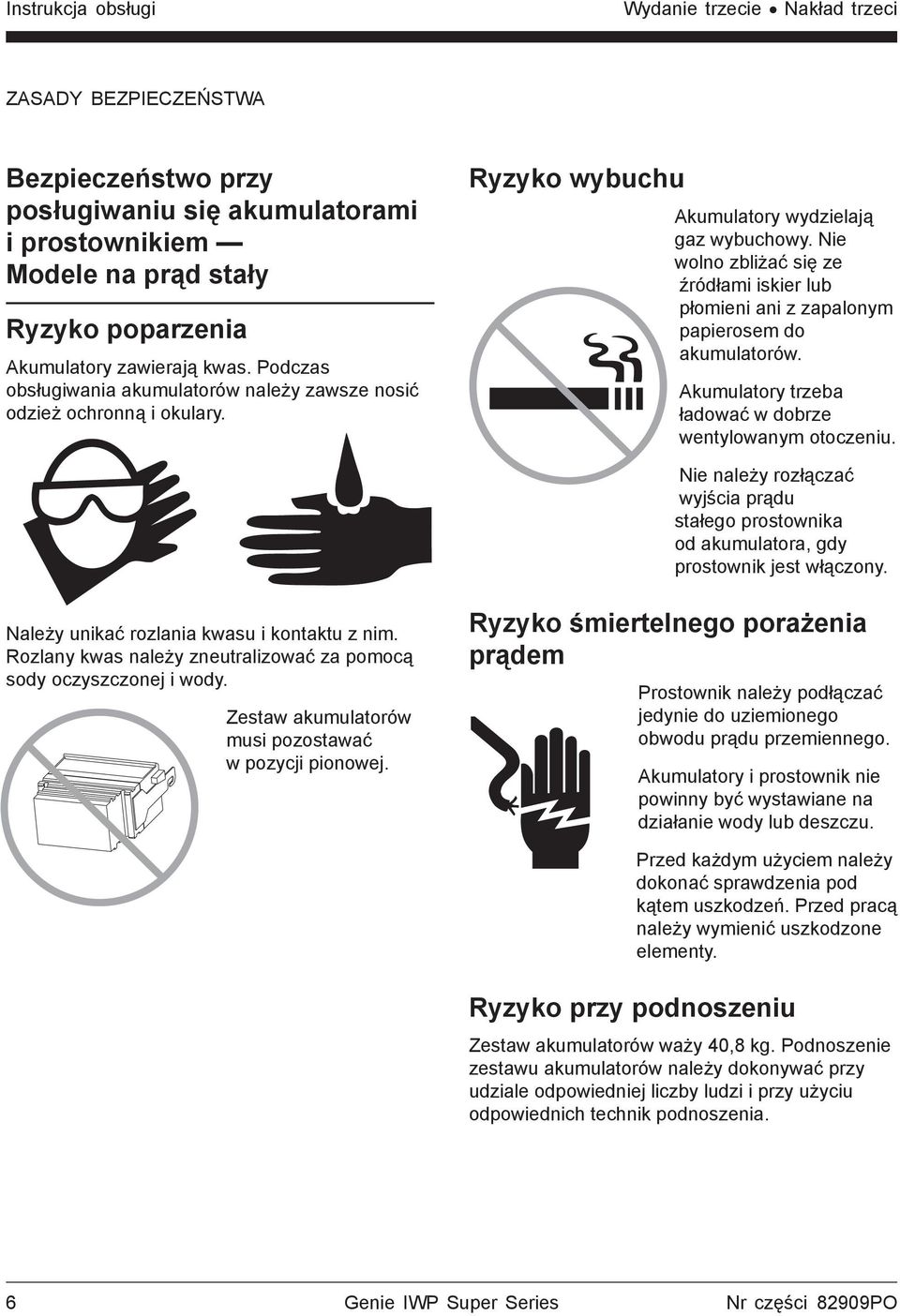 Instrukcja obsługi

Wydanie trzecie • Nakład trzeci

ZASADY BEZPIECZEŃSTWA

Bezpieczeństwo przy posługiwaniu się akumulatorami i prostownikiem — Modele na prąd stały

Ryzyko poparzenia

Akumulatory zawierają kwas. Podczas obsługiwania akumulatorów należy zawsze nosić odzież ochronną i okulary.

Należy unikać rozlania kwasu i kontaktu z nim. Rozlany kwas należy zneutralizować za pomocą sody oczyszczonej i wody.

Zestaw akumulatorów musi pozostawać w pozycji pionowej.

Ryzyko wybuchu

Akumulatory wydzielają gaz wybuchowy. Nie wolno zbliżać się ze źródłami iskier lub płomieni ani z zapalonym papierosem do akumulatorów.

Akumulatory trzeba ładować w dobrze wentylowanym otoczeniu.

Nie należy rozłączać wyjścia prądu stałego prostownika od akumulatora, gdy prostownik jest włączony.

Ryzyko śmiertelnego porażenia prądem

Prostownik należy podłączać jedynie do uziemionego obwodu prądu przemiennego.

Akumulatory i prostownik nie powinny być wystawiane na działanie wody lub deszczu.

Przed każdym użyciem należy dokonać sprawdzenia pod kątem uszkodzeń. Przed pracą należy wymienić uszkodzone elementy.

Ryzyko przy podnoszeniu

Zestaw akumulatorów waży 40,8 kg. Podnoszenie zestawu akumulatorów należy dokonywać przy udziale odpowiedniej liczby ludzi i przy użyciu odpowiednich technik podnoszenia.

6

Genie IWP Super Series

Nr części 82909PO